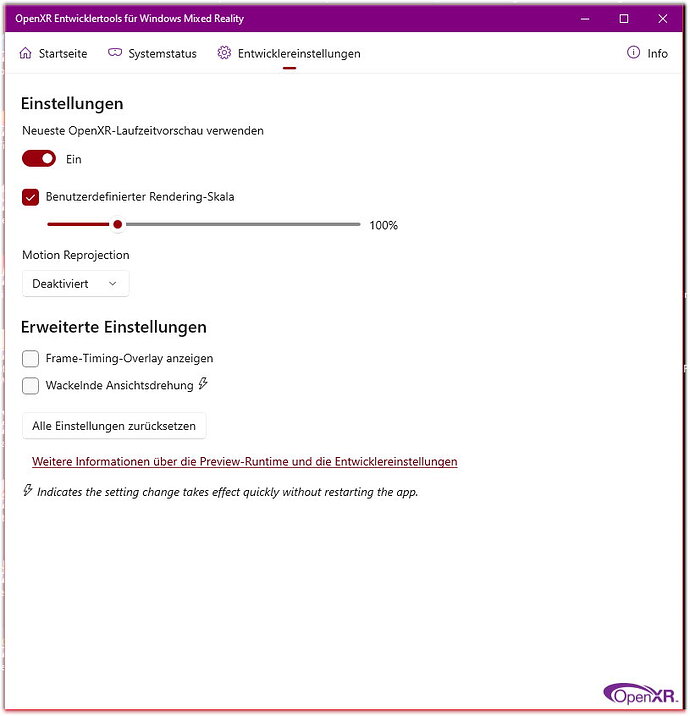 OpenXR Entwicklertools für Windows Mixed Reality

Startseite Systemstatus Entwicklereinstellungen Info

Einstellungen

Neueste OpenXR-Laufzeitvorschau verwenden

Ein

Benutzerdefinierter Rendering-Skala

100%

Motion Reprojection

Deaktiviert

Erweiterte Einstellungen

Frame-Timing-Overlay anzeigen

Wackelnde Ansichtsdrehung

Alle Einstellungen zurücksetzen

Weitere Informationen über die Preview-Runtime und die Entwicklereinstellungen

Indicates the setting change takes effect quickly without restarting the app.

OpenXR.